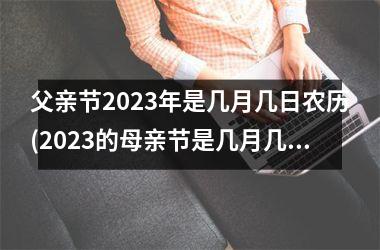 父亲节2023年是几月几日农历(2023的母亲节是几月几...